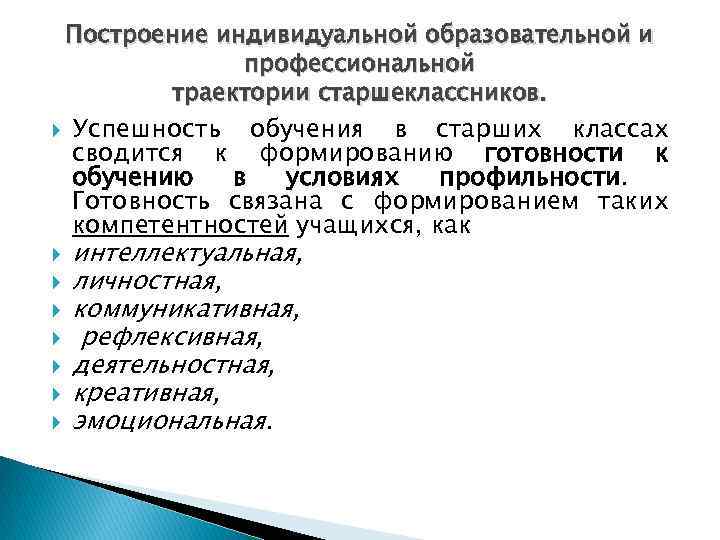 Построение индивидуальной образовательной и профессиональной траектории старшеклассников.

Успешность обучения в старших классах сводится к формированию готовности к обучению в условиях профильности. Готовность связана с формированием таких компетентностей учащихся, как

интеллектуальная,

личностная,

коммуникативная,

рефлексивная,

деятельностная,

креативная,

эмоциональная.